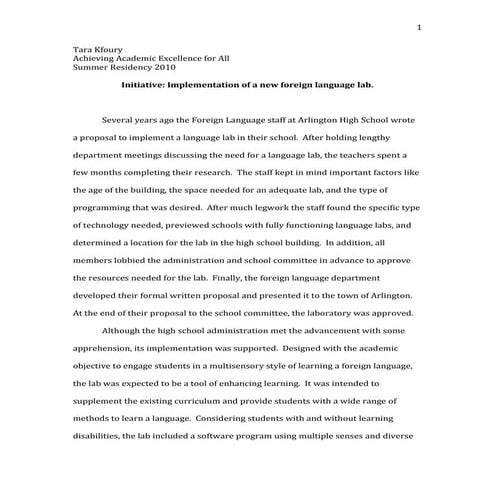 1

Tara Kfoury
Achieving Academic Excellence for All
Summer Residency 2010

Initiative: Implementation of a new foreign language lab.

Several years ago the Foreign Language staff at Arlington High School wrote a proposal to implement a language lab in their school. After holding lengthy department meetings discussing the need for a language lab, the teachers spent a few months completing their research. The staff kept in mind important factors like the age of the building, the space needed for an adequate lab, and the type of programming that was desired. After much legwork the staff found the specific type of technology needed, previewed schools with fully functioning language labs, and determined a location for the lab in the high school building. In addition, all members lobbied the administration and school committee in advance to approve the resources needed for the lab. Finally, the foreign language department developed their formal written proposal and presented it to the town of Arlington. At the end of their proposal to the school committee, the laboratory was approved.

Although the high school administration met the advancement with some apprehension, its implementation was supported. Designed with the academic objective to engage students in a multisensory style of learning a foreign language, the lab was expected to be a tool of enhancing learning. It was intended to supplement the existing curriculum and provide students with a wide range of methods to learn a language. Considering students with and without learning disabilities, the lab included a software program using multiple senses and diverse